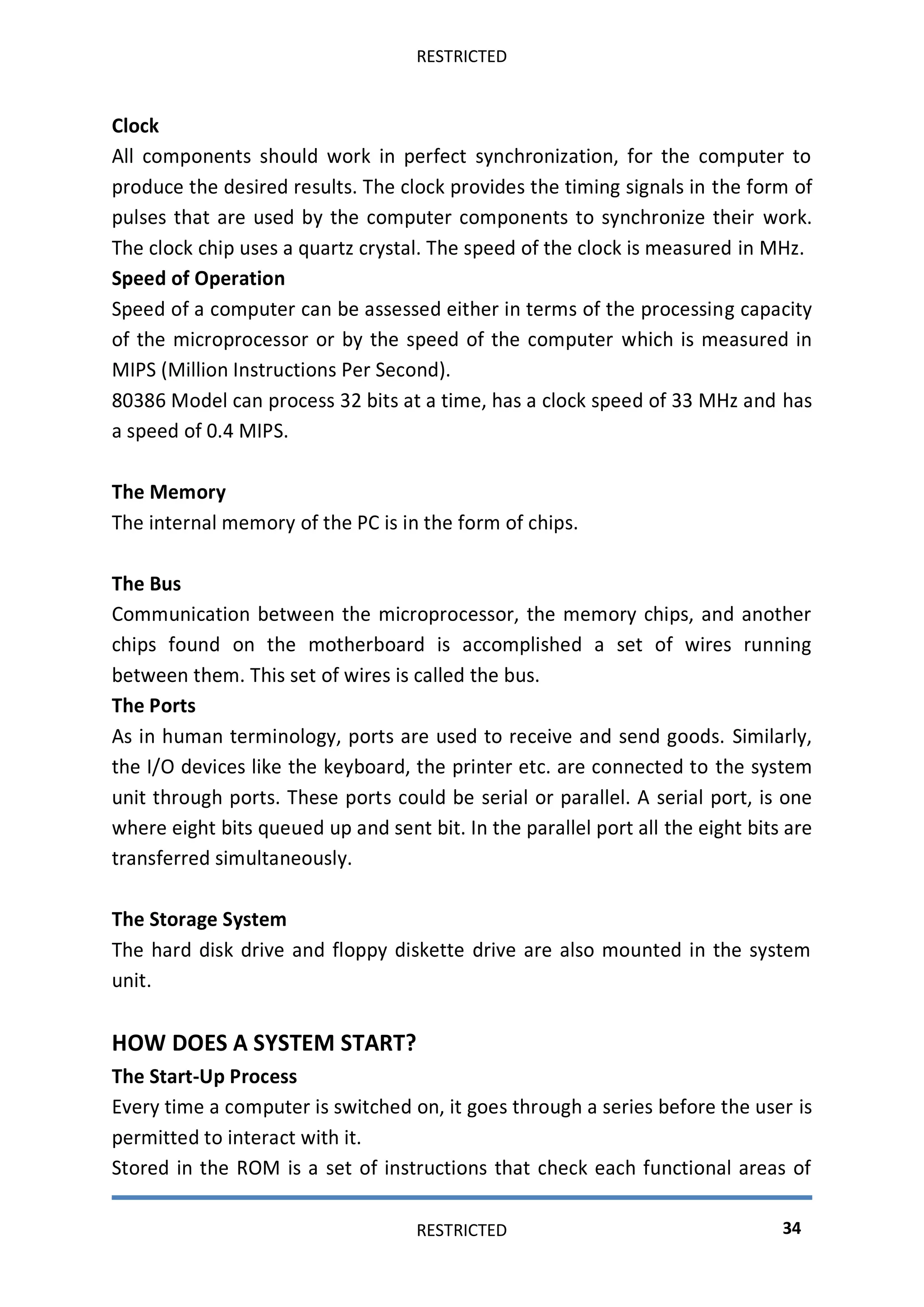 RESTRICTED

Clock

All components should work in perfect synchronization, for the computer to produce the desired results. The clock provides the timing signals in the form of pulses that are used by the computer components to synchronize their work. The clock chip uses a quartz crystal. The speed of the clock is measured in MHz.

Speed of Operation

Speed of a computer can be assessed either in terms of the processing capacity of the microprocessor or by the speed of the computer which is measured in MIPS (Million Instructions Per Second).

80386 Model can process 32 bits at a time, has a clock speed of 33 MHz and has a speed of 0.4 MIPS.

The Memory

The internal memory of the PC is in the form of chips.

The Bus

Communication between the microprocessor, the memory chips, and another chips found on the motherboard is accomplished a set of wires running between them. This set of wires is called the bus.

The Ports

As in human terminology, ports are used to receive and send goods. Similarly, the I/O devices like the keyboard, the printer etc. are connected to the system unit through ports. These ports could be serial or parallel. A serial port, is one where eight bits queued up and sent bit. In the parallel port all the eight bits are transferred simultaneously.

The Storage System

The hard disk drive and floppy diskette drive are also mounted in the system unit.

HOW DOES A SYSTEM START?

The Start-Up Process

Every time a computer is switched on, it goes through a series before the user is permitted to interact with it.

Stored in the ROM is a set of instructions that check each functional areas of

RESTRICTED

34